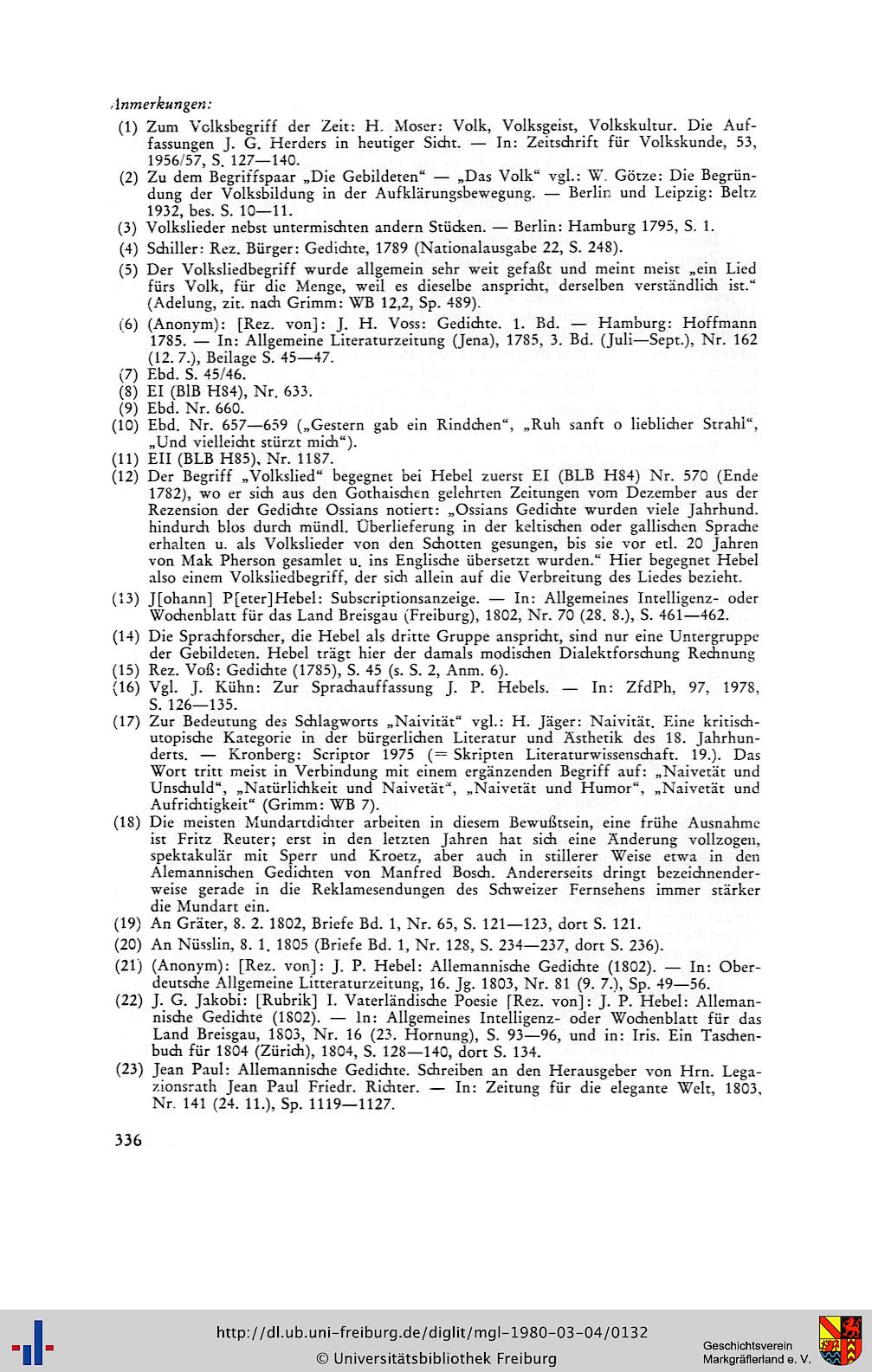 Anmerkungen:

(1) Zum Volksbegriff der Zeit: H. Moser: Volk, Volksgeist, Volkskultur. Die Auffassungen J. G. Herders in heutiger Sicht. — In: Zeitschrift für Volkskunde, 53, 1956/57, S. 127—140.

(2) Zu dem Begriffspaar „Die Gebildeten“ — „Das Volk“ vgl.: W. Götze: Die Begründung der Volksbildung in der Aufklärungsbewegung. — Berlin und Leipzig: Beltz 1932, bes. S. 10—11.

(3) Volkslieder nebst untermischten andern Stücken. — Berlin: Hamburg 1795, S. 1.

(4) Schiller: Rez. Bürger: Gedichte, 1789 (Nationalausgabe 22, S. 248).

(5) Der Volksliedbegriff wurde allgemein sehr weit gefaßt und meint meist „ein Lied fürs Volk, für die Menge, weil es dieselbe anspricht, derselben verständlich ist.“ (Adelung, zit. nach Grimm: WB 12,2, Sp. 489).

(6) (Anonym): [Rez. von]: J. H. Voss: Gedichte. 1. Bd. — Hamburg: Hoffmann 1785. — In: Allgemeine Literaturzeitung (Jena), 1785, 3. Bd. (Juli—Sept.), Nr. 162 (12. 7.), Beilage S. 45—47.

(7) Ebd. S. 45/46.

(8) EI (BlB H84), Nr. 633.

(9) Ebd. Nr. 660.

(10) Ebd. Nr. 657—659 („Gestern gab ein Rindchen“, „Ruh sanft o lieblicher Strahl“, „Und vielleicht stürzt mich“).

(11) EII (BLB H85), Nr. 1187.

(12) Der Begriff „Volkslied“ begegnet bei Hebel zuerst EI (BLB H84) Nr. 570 (Ende 1782), wo er sich aus den Gothaischen gelehrten Zeitungen vom Dezember aus der Rezension der Gedichte Ossians notiert: „Ossians Gedichte wurden viele Jahrhund. hindurch blos durch mündl. Überlieferung in der keltischen oder gallischen Sprache erhalten u. als Volkslieder von den Schotten gesungen, bis sie vor etl. 20 Jahren von Mak Pherson gesamlet u. ins Englische übersetzt wurden.“ Hier begegnet Hebel also einem Volksliedbegriff, der sich allein auf die Verbreitung des Liedes bezieht.

(13) J[ohann] P[eter]Hebel: Subscriptionsanzeige. — In: Allgemeines Intelligenz- oder Wochenblatt für das Land Breisgau (Freiburg), 1802, Nr. 70 (28. 8.), S. 461—462.

(14) Die Sprachforscher, die Hebel als dritte Gruppe anspricht, sind nur eine Untergruppe der Gebildeten. Hebel trägt hier der damals modischen Dialektforschung Rechnung

(15) Rez. Voß: Gedichte (1785), S. 45 (s. S. 2, Anm. 6).

(16) Vgl. J. Kühn: Zur Sprachauffassung J. P. Hebels. — In: ZfdPh, 97, 1978, S. 126—135.

(17) Zur Bedeutung des Schlagworts „Naivität“ vgl.: H. Jäger: Naivität. Eine kritisch-utopische Kategorie in der bürgerlichen Literatur und Ästhetik des 18. Jahrhunderts. — Kronberg: Scriptor 1975 (= Skripten Literaturwissenschaft. 19.). Das Wort tritt meist in Verbindung mit einem ergänzenden Begriff auf: „Naivetät und Unschuld“, „Natürlichkeit und Naivetät“, „Naivetät und Humor“, „Naivetät und Aufrichtigkeit“ (Grimm: WB 7).

(18) Die meisten Mundartdichter arbeiten in diesem Bewußtsein, eine frühe Ausnahme ist Fritz Reuter; erst in den letzten Jahren hat sich eine Änderung vollzogen, spektakulär mit Sperr und Kroetz, aber auch in stillerer Weise etwa in den Alemannischen Gedichten von Manfred Bosch. Andererseits dringt bezeichnenderweise gerade in die Reklamesendungen des Schweizer Fernsehens immer stärker die Mundart ein.

(19) An Gräter, 8. 2. 1802, Briefe Bd. 1, Nr. 65, S. 121—123, dort S. 121.

(20) An Nüsslin, 8. 1. 1805 (Briefe Bd. 1, Nr. 128, S. 234—237, dort S. 236).

(21) (Anonym): [Rez. von]: J. P. Hebel: Allemannische Gedichte (1802). — In: Oberdeutsche Allgemeine Litteraturzeitung, 16. Jg. 1803, Nr. 81 (9. 7.), Sp. 49—56.

(22) J. G. Jakobi: [Rubrik] I. Vaterländische Poesie [Rez. von]: J. P. Hebel: Allemannische Gedichte (1802). — In: Allgemeines Intelligenz- oder Wochenblatt für das Land Breisgau, 1803, Nr. 16 (23. Hornung), S. 93—96, und in: Iris. Ein Taschenbuch für 1804 (Zürich), 1804, S. 128—140, dort S. 134.

(23) Jean Paul: Allemannische Gedichte. Schreiben an den Herausgeber von Hrn. Legazionsrath Jean Paul Friedr. Richter. — In: Zeitung für die elegante Welt, 1803, Nr. 141 (24. 11.), Sp. 1119—1127.

336

http://dl.ub.uni-freiburg.de/diglit/mgl-1980-03-04/0132
© Universitätsbibliothek Freiburg

Geschichtsverein
Markgräflerland e. V.